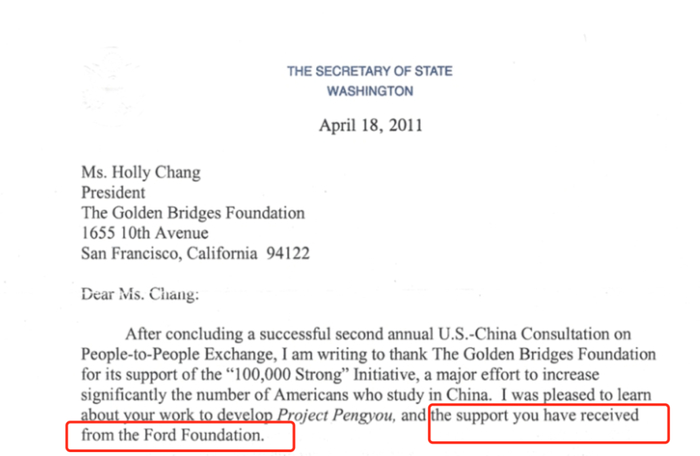 THE SECRETARY OF STATE
WASHINGTON

April 18, 2011

Ms. Holly Chang
President
The Golden Bridges Foundation
1655 10th Avenue
San Francisco, California 94122

Dear Ms. Chang:

After concluding a successful second annual U.S.-China Consultation on People-to-People Exchange, I am writing to thank The Golden Bridges Foundation for its support of the "100,000 Strong" Initiative, a major effort to increase significantly the number of Americans who study in China. I was pleased to learn about your work to develop Project Pengyou, and the support you have received from the Ford Foundation.